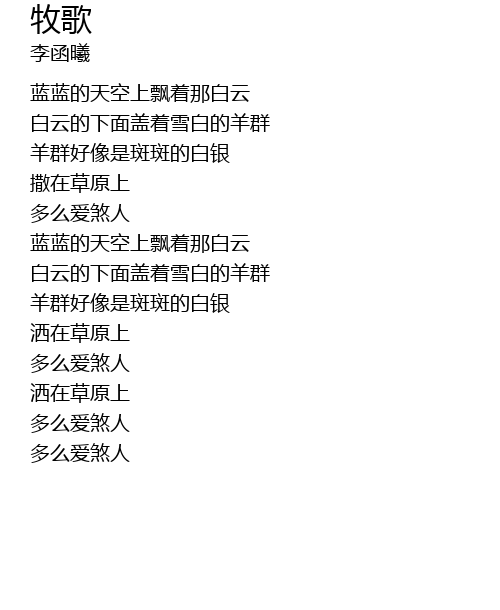 牧歌
李函曦

蓝蓝的天空上飘着那白云
白云的下面盖着雪白的羊群
羊群好像是斑斑的白银
撒在草原上
多么爱煞人
蓝蓝的天空上飘着那白云
白云的下面盖着雪白的羊群
羊群好像是斑斑的白银
洒在草原上
多么爱煞人
洒在草原上
多么爱煞人
多么爱煞人